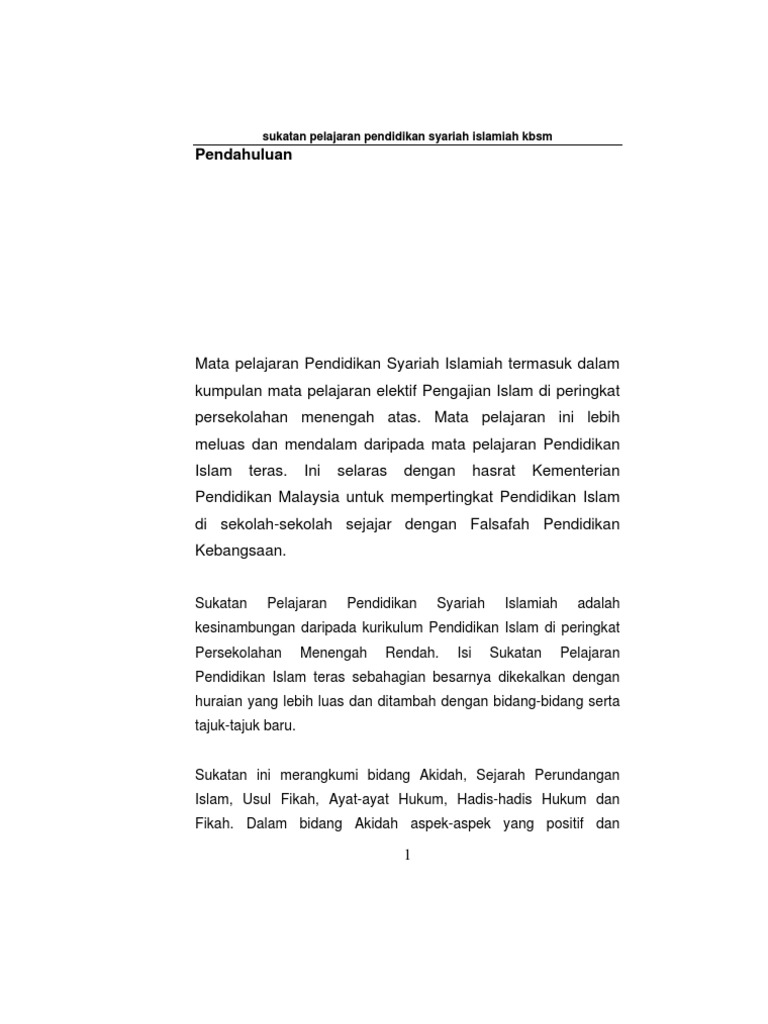 sukatan pelajaran pendidikan syariah islamiah kbsm

Pendahuluan

Mata pelajaran Pendidikan Syariah Islamiah termasuk dalam kumpulan mata pelajaran elektif Pengajian Islam di peringkat persekolahan menengah atas. Mata pelajaran ini lebih meluas dan mendalam daripada mata pelajaran Pendidikan Islam teras. Ini selaras dengan hasrat Kementerian Pendidikan Malaysia untuk mempertingkat Pendidikan Islam di sekolah-sekolah sejajar dengan Falsafah Pendidikan Kebangsaan.

Sukatan Pelajaran Pendidikan Syariah Islamiah adalah kesinambungan daripada kurikulum Pendidikan Islam di peringkat Persekolahan Menengah Rendah. Isi Sukatan Pelajaran Pendidikan Islam teras sebahagian besarnya dikekalkan dengan huraian yang lebih luas dan ditambah dengan bidang-bidang serta tajuk-tajuk baru.

Sukatan ini merangkumi bidang Akidah, Sejarah Perundangan Islam, Usul Fikah, Ayat-ayat Hukum, Hadis-hadis Hukum dan Fikah. Dalam bidang Akidah aspek-aspek yang positif dan

1